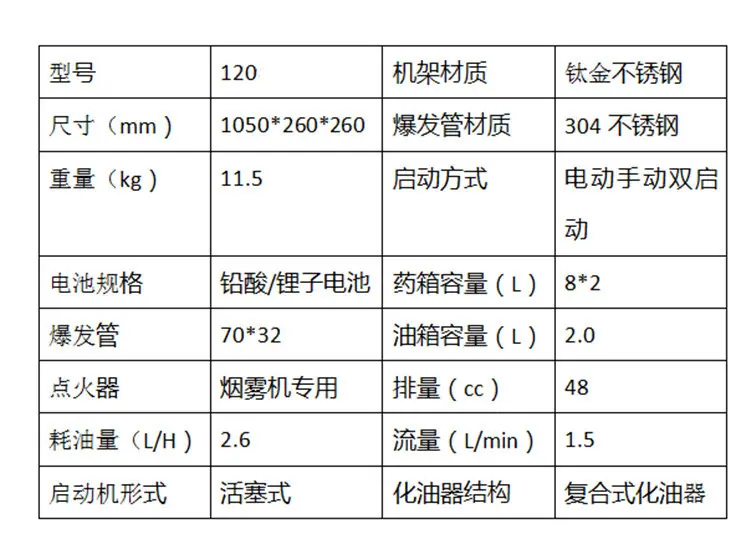 | 型号 | 120 | 机架材质 | 钛金不锈钢 |
|---|---|---|---|
| 尺寸（mm） | 1050*260*260 | 爆发管材质 | 304不锈钢 |
| 重量（kg） | 11.5 | 启动方式 | 电动手动双启动 |
| 电池规格 | 铅酸/锂子电池 | 药箱容量（L） | 8*2 |
| 爆发管 | 70*32 | 油箱容量（L） | 2.0 |
| 点火器 | 烟雾机专用 | 排量（cc） | 48 |
| 耗油量（L/H） | 2.6 | 流量（L/min） | 1.5 |
| 启动机形式 | 活塞式 | 化油器结构 | 复合式化油器 |